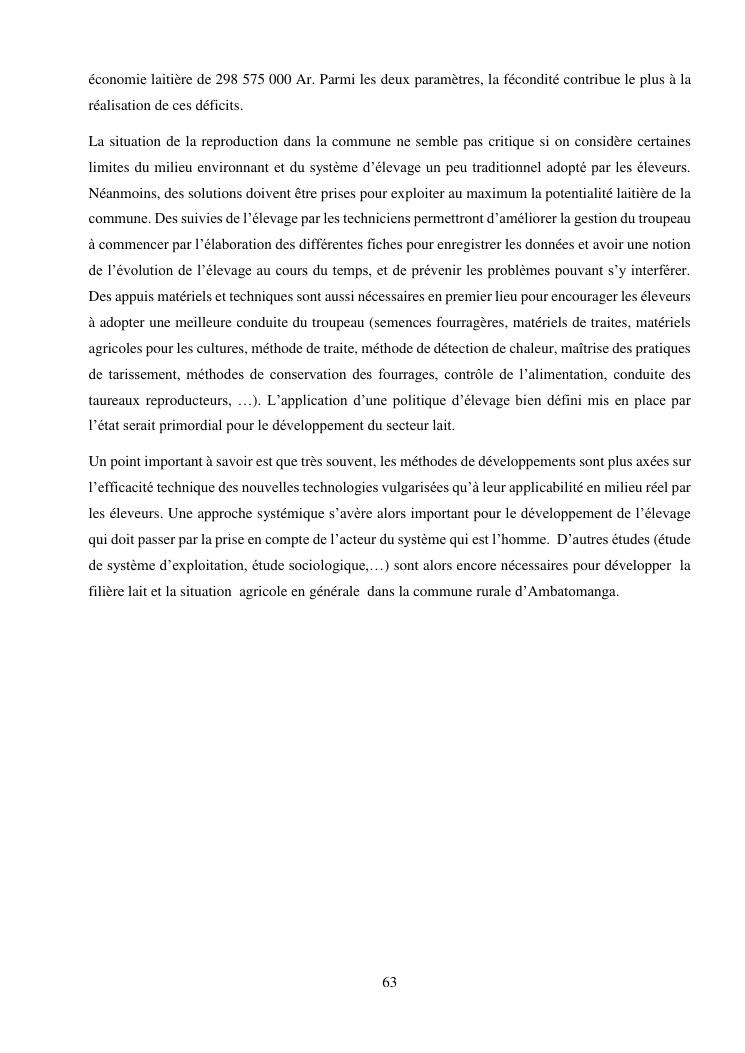 économie laitière de 298 575 000 Ar. Parmi les deux paramètres, la fécondité contribue le plus à la réalisation de ces déficits.

La situation de la reproduction dans la commune ne semble pas critique si on considère certaines limites du milieu environnant et du système d'élevage un peu traditionnel adopté par les éleveurs. Néanmoins, des solutions doivent être prises pour exploiter au maximum la potentialité laitière de la commune. Des suivies de l'élevage par les techniciens permettront d'améliorer la gestion du troupeau à commencer par l'élaboration des différentes fiches pour enregistrer les données et avoir une notion de l'évolution de l'élevage au cours du temps, et de prévenir les problèmes pouvant s'y interférer. Des appuis matériels et techniques sont aussi nécessaires en premier lieu pour encourager les éleveurs à adopter une meilleure conduite du troupeau (semences fourragères, matériels de traites, matériels agricoles pour les cultures, méthode de traite, méthode de détection de chaleur, maîtrise des pratiques de tarissement, méthodes de conservation des fourrages, contrôle de l'alimentation, conduite des taureaux reproducteurs, …). L'application d'une politique d'élevage bien défini mis en place par l'état serait primordial pour le développement du secteur lait.

Un point important à savoir est que très souvent, les méthodes de développements sont plus axées sur l'efficacité technique des nouvelles technologies vulgarisées qu'à leur applicabilité en milieu réel par les éleveurs. Une approche systémique s'avère alors important pour le développement de l'élevage qui doit passer par la prise en compte de l'acteur du système qui est l'homme. D'autres études (étude de système d'exploitation, étude sociologique,…) sont alors encore nécessaires pour développer la filière lait et la situation agricole en générale dans la commune rurale d'Ambatomanga.

63